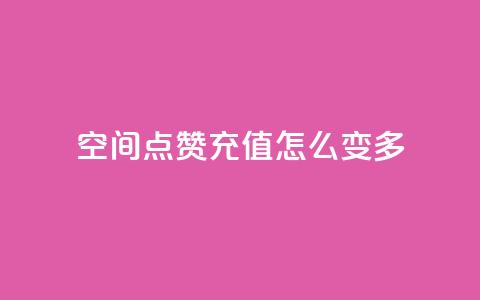 空间点赞充值怎么变多